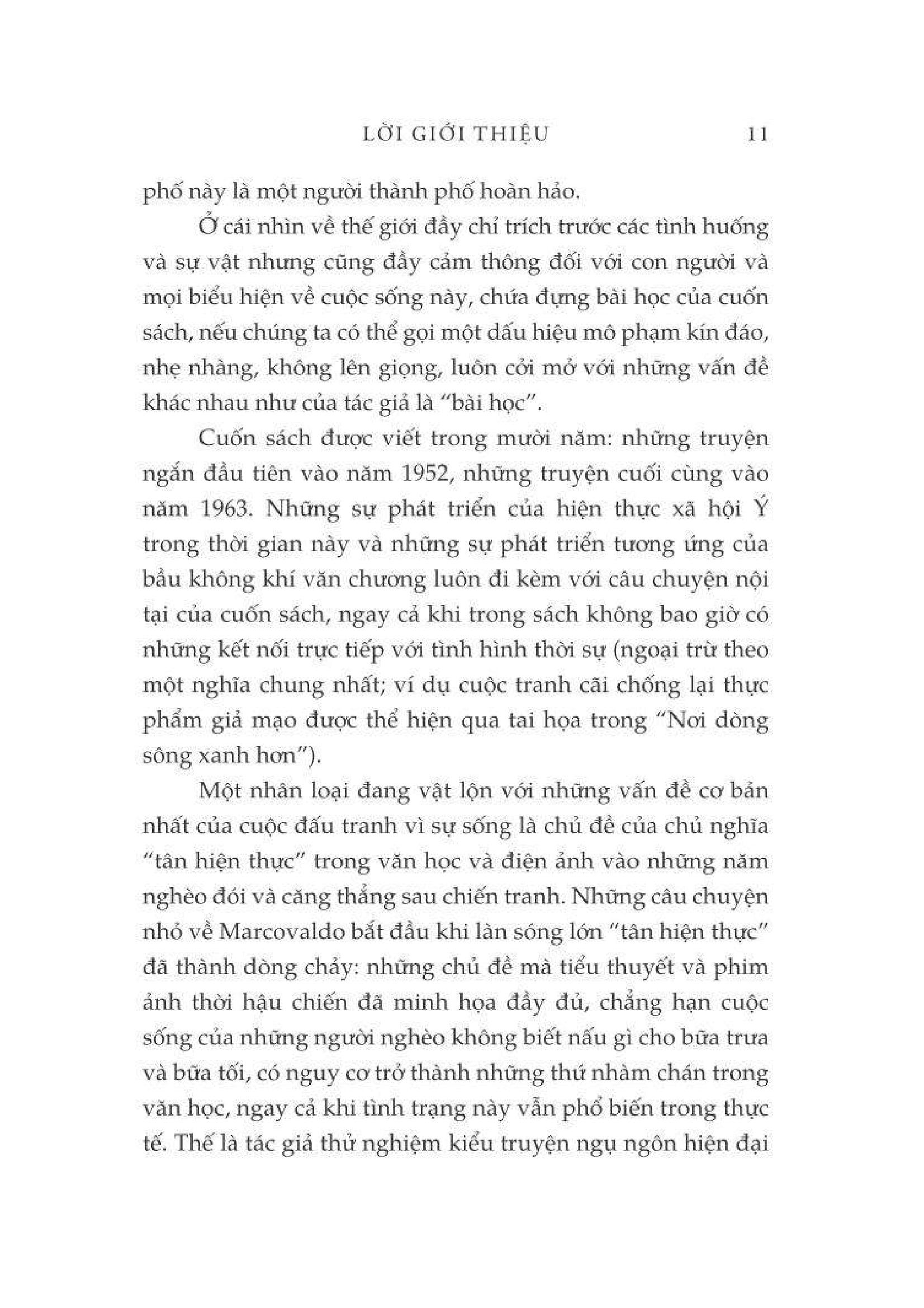 LỜI GIỚI THIỆU 11

phố này là một người thành phố hoàn hảo.

Ở cái nhìn về thế giới đầy chỉ trích trước các tình huống và sự vật nhưng cũng đầy cảm thông đối với con người và mọi biểu hiện về cuộc sống này, chứa đựng bài học của cuốn sách, nếu chúng ta có thể gọi một dấu hiệu mô phạm kín đáo, nhẹ nhàng, không lên giọng, luôn cởi mở với những vấn đề khác nhau như của tác giả là "bài học".

Cuốn sách được viết trong mười năm: những truyện ngắn đầu tiên vào năm 1952, những truyện cuối cùng vào năm 1963. Những sự phát triển của hiện thực xã hội Ý trong thời gian này và những sự phát triển tương ứng của bầu không khí văn chương luôn đi kèm với câu chuyện nội tại của cuốn sách, ngay cả khi trong sách không bao giờ có những kết nối trực tiếp với tình hình thời sự (ngoại trừ theo một nghĩa chung nhất; ví dụ cuộc tranh cãi chống lại thực phẩm giả mạo được thể hiện qua tai họa trong "Nơi dòng sông xanh hơn").

Một nhân loại đang vật lộn với những vấn đề cơ bản nhất của cuộc đấu tranh vì sự sống là chủ đề của chủ nghĩa "tân hiện thực" trong văn học và điện ảnh vào những năm nghèo đói và căng thẳng sau chiến tranh. Những câu chuyện nhỏ về Marcovaldo bắt đầu khi làn sóng lớn "tân hiện thực" đã thành dòng chảy: những chủ đề mà tiểu thuyết và phim ảnh thời hậu chiến đã minh họa đầy đủ, chẳng hạn cuộc sống của những người nghèo không biết nấu gì cho bữa trưa và bữa tối, có nguy cơ trở thành những thứ nhàm chán trong văn học, ngay cả khi tình trạng này vẫn phổ biến trong thực tế. Thế là tác giả thử nghiệm kiểu truyện ngụ ngôn hiện đại